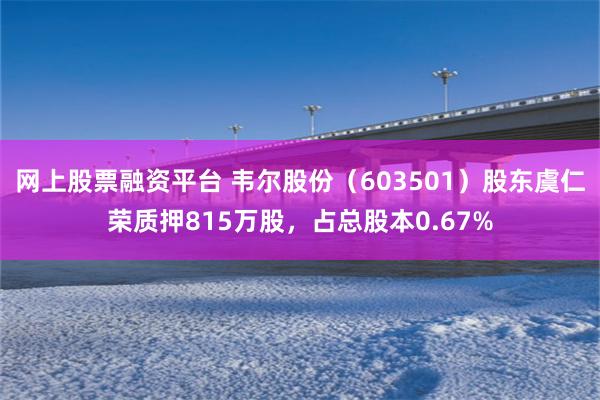 网上股票融资平台 韦尔股份（603501）股东虞仁荣质押815万股，占总股本0.67%